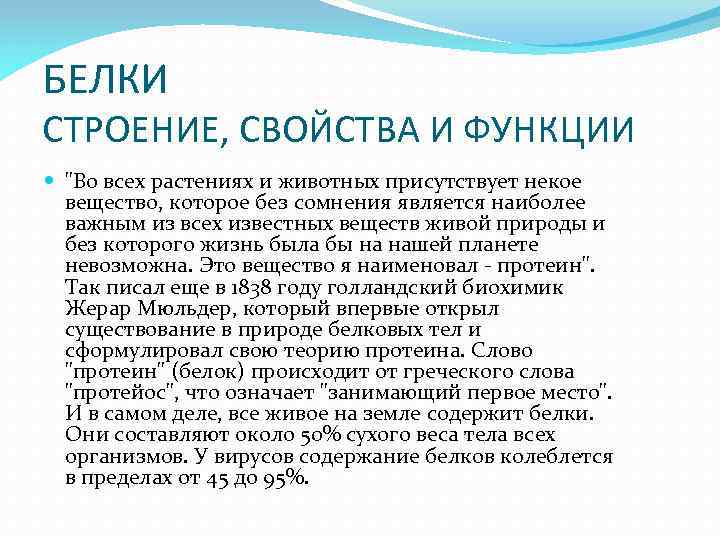 БЕЛКИ
СТРОЕНИЕ, СВОЙСТВА И ФУНКЦИИ

"Во всех растениях и животных присутствует некое вещество, которое без сомнения является наиболее важным из всех известных веществ живой природы и без которого жизнь была бы на нашей планете невозможна. Это вещество я наименовал - протеин". Так писал еще в 1838 году голландский биохимик Жерар Мюльдер, который впервые открыл существование в природе белковых тел и сформулировал свою теорию протеина. Слово "протеин" (белок) происходит от греческого слова "протейос", что означает "занимающий первое место". И в самом деле, все живое на земле содержит белки. Они составляют около 50% сухого веса тела всех организмов. У вирусов содержание белков колеблется в пределах от 45 до 95%.